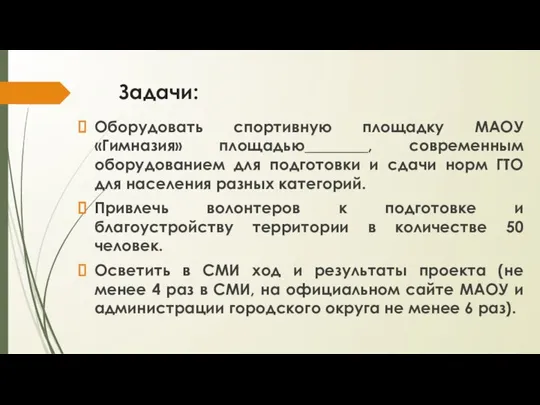 Задачи:

Оборудовать спортивную площадку МАОУ «Гимназия» площадью________, современным оборудованием для подготовки и сдачи норм ГТО для населения разных категорий.

Привлечь волонтеров к подготовке и благоустройству территории в количестве 50 человек.

Осветить в СМИ ход и результаты проекта (не менее 4 раз в СМИ, на официальном сайте МАОУ и администрации городского округа не менее 6 раз).